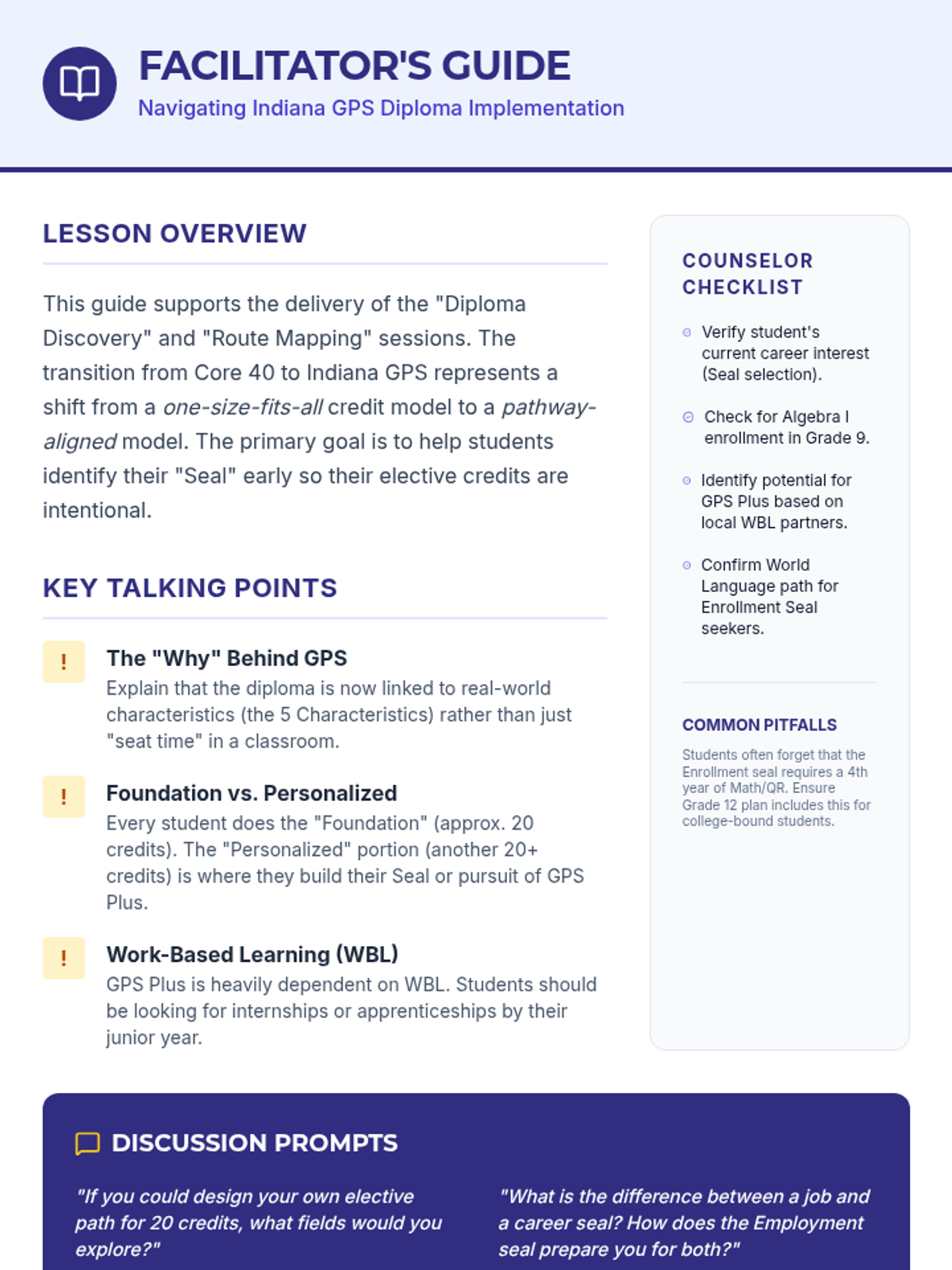 FACILITATOR'S GUIDE

Navigating Indiana GPS Diploma Implementation

LESSON OVERVIEW

This guide supports the delivery of the "Diploma Discovery" and "Route Mapping" sessions. The transition from Core 40 to Indiana GPS represents a shift from a one-size-fits-all credit model to a pathway-aligned model. The primary goal is to help students identify their "Seal" early so their elective credits are intentional.

KEY TALKING POINTS

!
The "Why" Behind GPS
Explain that the diploma is now linked to real-world characteristics (the 5 Characteristics) rather than just "seat time" in a classroom.

!
Foundation vs. Personalized
Every student does the "Foundation" (approx. 20 credits). The "Personalized" portion (another 20+ credits) is where they build their Seal or pursuit of GPS Plus.

!
Work-Based Learning (WBL)
GPS Plus is heavily dependent on WBL. Students should be looking for internships or apprenticeships by their junior year.

COUNSELOR CHECKLIST

Verify student's current career interest (Seal selection).

Check for Algebra I enrollment in Grade 9.

Identify potential for GPS Plus based on local WBL partners.

Confirm World Language path for Enrollment Seal seekers.

COMMON PITFALLS

Students often forget that the Enrollment seal requires a 4th year of Math/QR. Ensure Grade 12 plan includes this for college-bound students.

DISCUSSION PROMPTS

"If you could design your own elective path for 20 credits, what fields would you explore?"

"What is the difference between a job and a career seal? How does the Employment seal prepare you for both?"